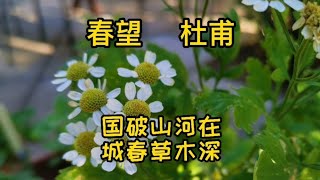 春望　杜甫

国破山河在
城春草木深